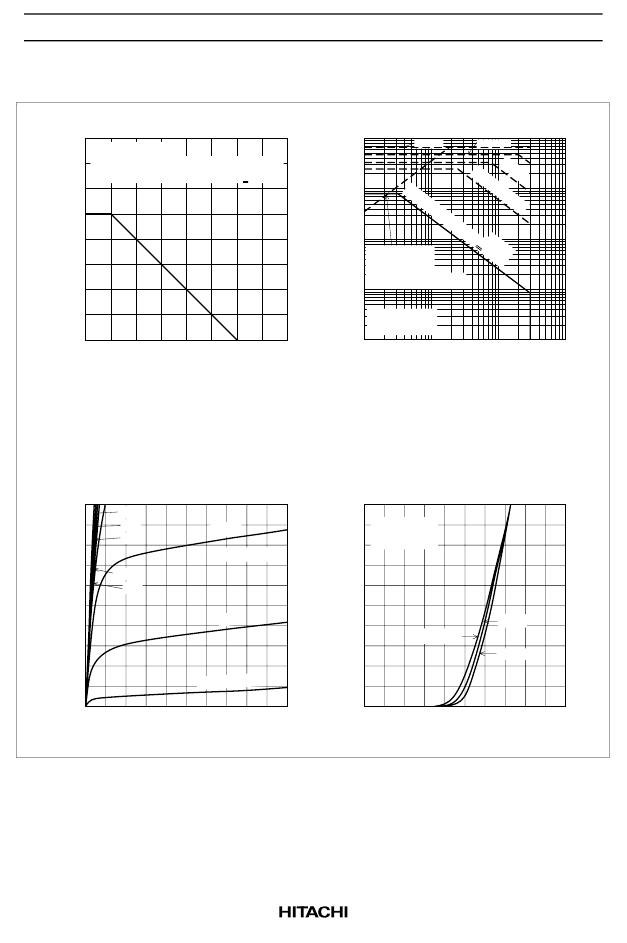 HITACHI